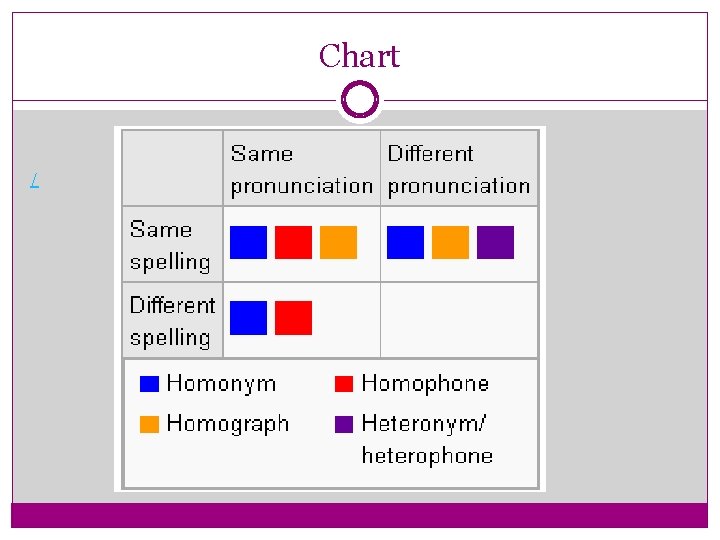 Chart

|  | Same pronunciation | Different pronunciation |
|---|---|---|
| Same spelling |  |  |
| Different spelling |  |  |

Homonym
Homophone
Homograph
Heteronym/ heterophone